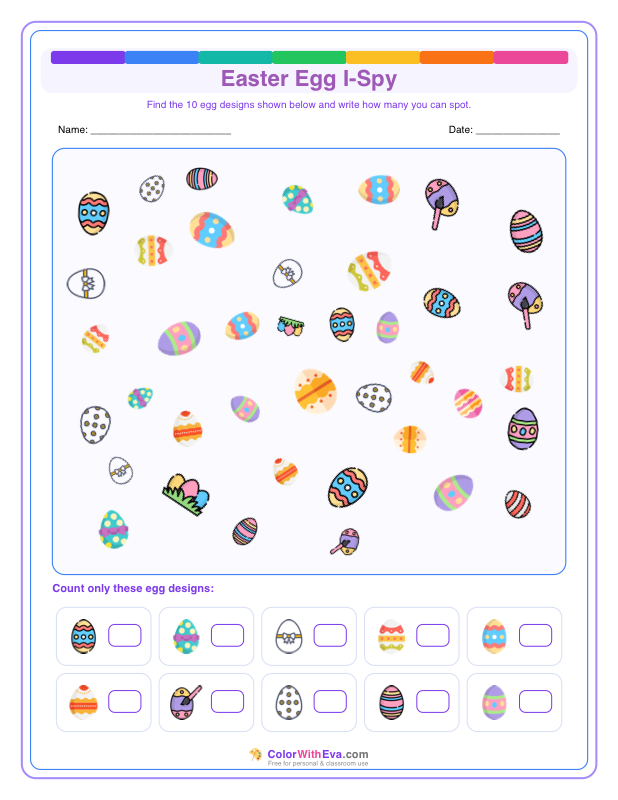 Easter Egg I-Spy

Find the 10 egg designs shown below and write how many you can spot.

Name: ______________________

Date: ______________

Count only these egg designs:

ColorWithEva.com
Free for personal & classroom use